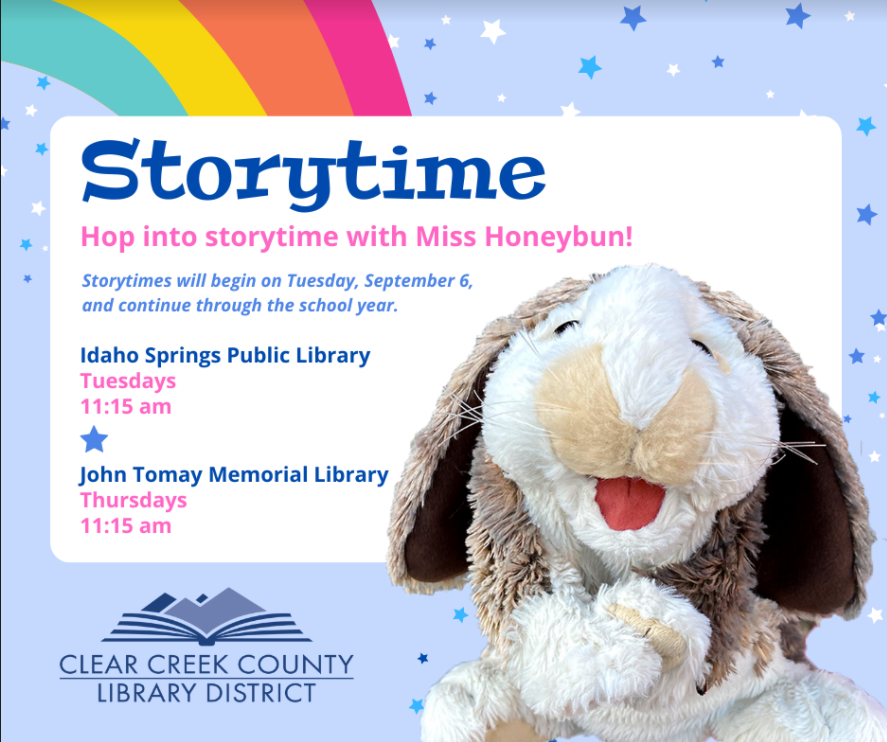 Storytime

Hop into storytime with Miss Honeybun!

Storytimes will begin on Tuesday, September 6, and continue through the school year.

Idaho Springs Public Library
Tuesdays
11:15 am

John Tomay Memorial Library
Thursdays
11:15 am

CLEAR CREEK COUNTY
LIBRARY DISTRICT